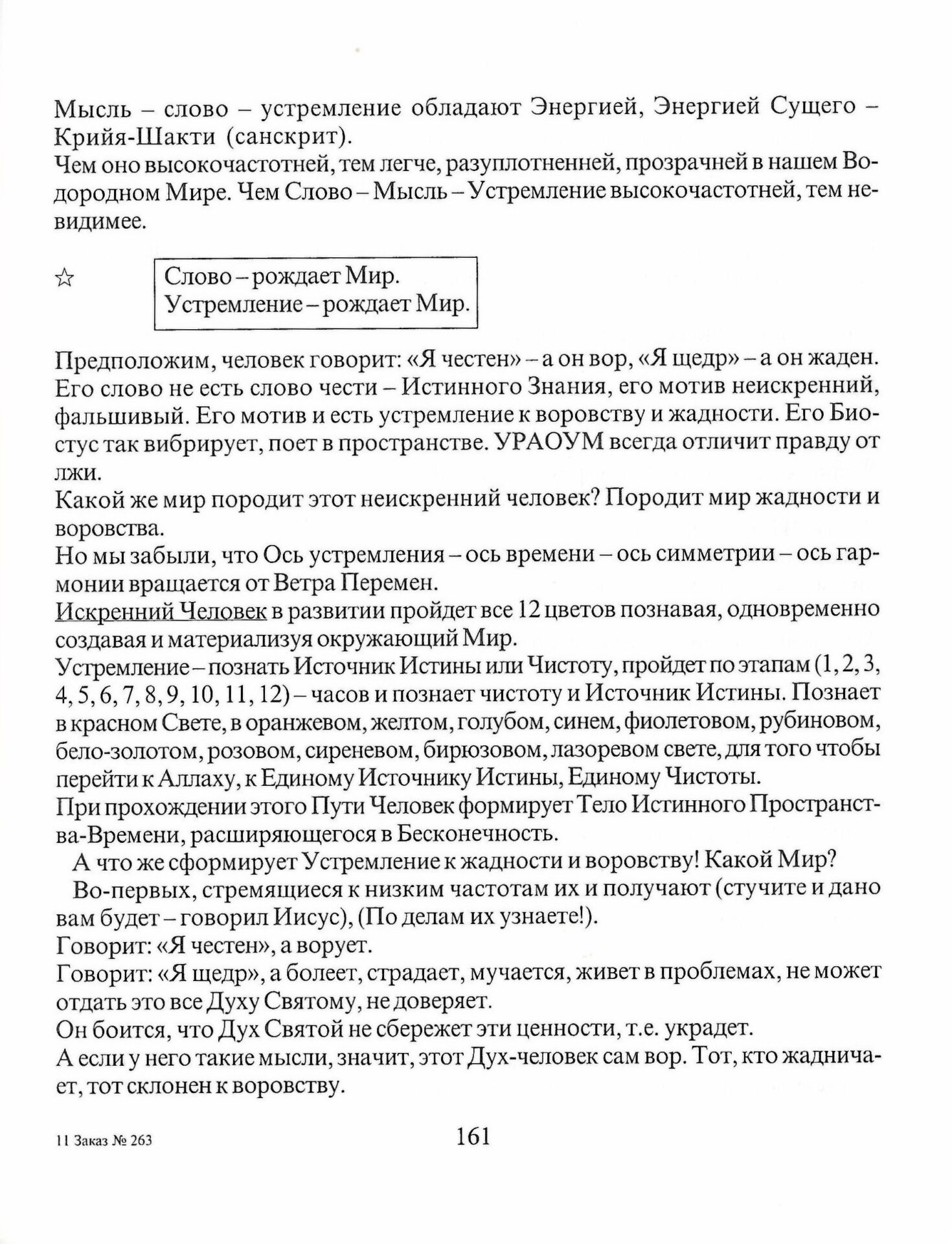 Мысль – слово – устремление обладают Энергией, Энергией Сущего – Крийя-Шакти (санскрит).
Чем оно высокочастотней, тем легче, разуплотненней, прозрачней в нашем Водородном Мире. Чем Слово – Мысль – Устремление высокочастотней, тем невидимее.

☆ Слово – рождает Мир.
Устремление – рождает Мир.

Предположим, человек говорит: «Я честен» – а он вор, «Я щедр» – а он жаден. Его слово не есть слово чести – Истинного Знания, его мотив неискренний, фальшивый. Его мотив и есть устремление к воровству и жадности. Его Биостус так вибрирует, поет в пространстве. УРАОУМ всегда отличит правду от лжи.
Какой же мир породит этот неискренний человек? Породит мир жадности и воровства.
Но мы забыли, что Ось устремления – ось времени – ось симметрии – ось гармонии вращается от Ветра Перемен.
Искренний Человек в развитии пройдет все 12 цветов познавая, одновременно создавая и материализуя окружающий Мир.
Устремление – познать Источник Истины или Чистоту, пройдет по этапам (1, 2, 3, 4, 5, 6, 7, 8, 9, 10, 11, 12) – часов и познает чистоту и Источник Истины. Познает в красном Свете, в оранжевом, желтом, голубом, синем, фиолетовом, рубиновом, бело-золотом, розовом, сиреневом, бирюзовом, лазоревом свете, для того чтобы перейти к Аллаху, к Единому Источнику Истины, Единому Чистоты.
При прохождении этого Пути Человек формирует Тело Истинного Пространства-Времени, расширяющегося в Бесконечность.
А что же сформирует Устремление к жадности и воровству! Какой Мир?
Во-первых, стремящиеся к низким частотам их и получают (стучите и дано вам будет – говорил Иисус), (По делам их узнаете!).
Говорит: «Я честен», а ворует.
Говорит: «Я щедр», а болеет, страдает, мучается, живет в проблемах, не может отдать это все Духу Святому, не доверяет.
Он боится, что Дух Святой не сбережет эти ценности, т.е. украдет.
А если у него такие мысли, значит, этот Дух-человек сам вор. Тот, кто жадничает, тот склонен к воровству.

11 Заказ № 263 161